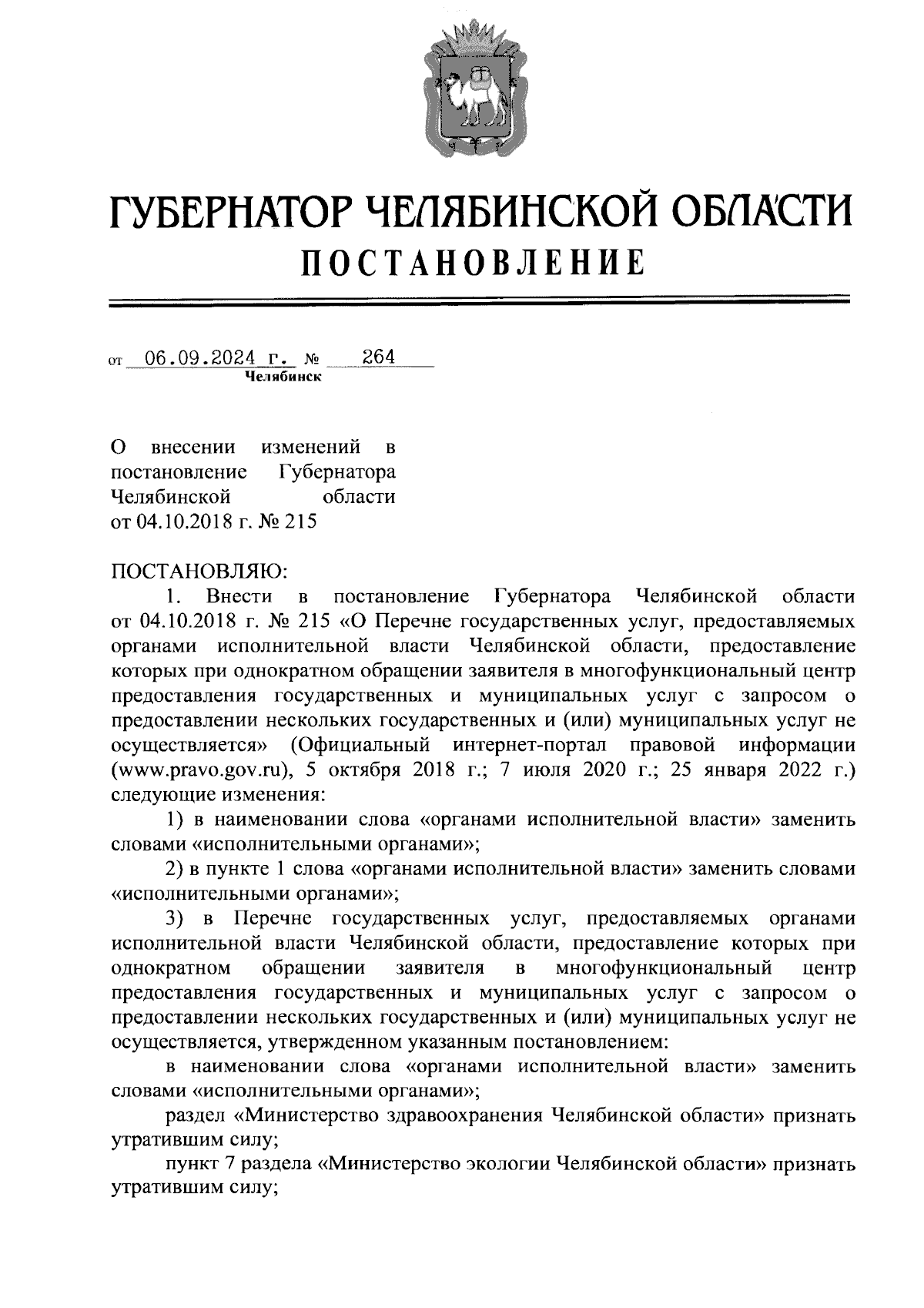 ГУБЕРНАТОР ЧЕЛЯБИНСКОЙ ОБЛАСТИ
ПОСТАНОВЛЕНИЕ

от 06.09.2024 г. № 264
Челябинск

О внесении изменений в постановление Губернатора Челябинской области от 04.10.2018 г. № 215

ПОСТАНОВЛЯЮ:
1. Внести в постановление Губернатора Челябинской области от 04.10.2018 г. № 215 «О Перечне государственных услуг, предоставляемых органами исполнительной власти Челябинской области, предоставление которых при однократном обращении заявителя в многофункциональный центр предоставления государственных и муниципальных услуг с запросом о предоставлении нескольких государственных и (или) муниципальных услуг не осуществляется» (Официальный интернет-портал правовой информации (www.pravo.gov.ru), 5 октября 2018 г.; 7 июля 2020 г.; 25 января 2022 г.) следующие изменения:
1) в наименовании слова «органами исполнительной власти» заменить словами «исполнительными органами»;
2) в пункте 1 слова «органами исполнительной власти» заменить словами «исполнительными органами»;
3) в Перечне государственных услуг, предоставляемых органами исполнительной власти Челябинской области, предоставление которых при однократном обращении заявителя в многофункциональный центр предоставления государственных и муниципальных услуг с запросом о предоставлении нескольких государственных и (или) муниципальных услуг не осуществляется, утвержденном указанным постановлением:
в наименовании слова «органами исполнительной власти» заменить словами «исполнительными органами»;
раздел «Министерство здравоохранения Челябинской области» признать утратившим силу;
пункт 7 раздела «Министерство экологии Челябинской области» признать утратившим силу;